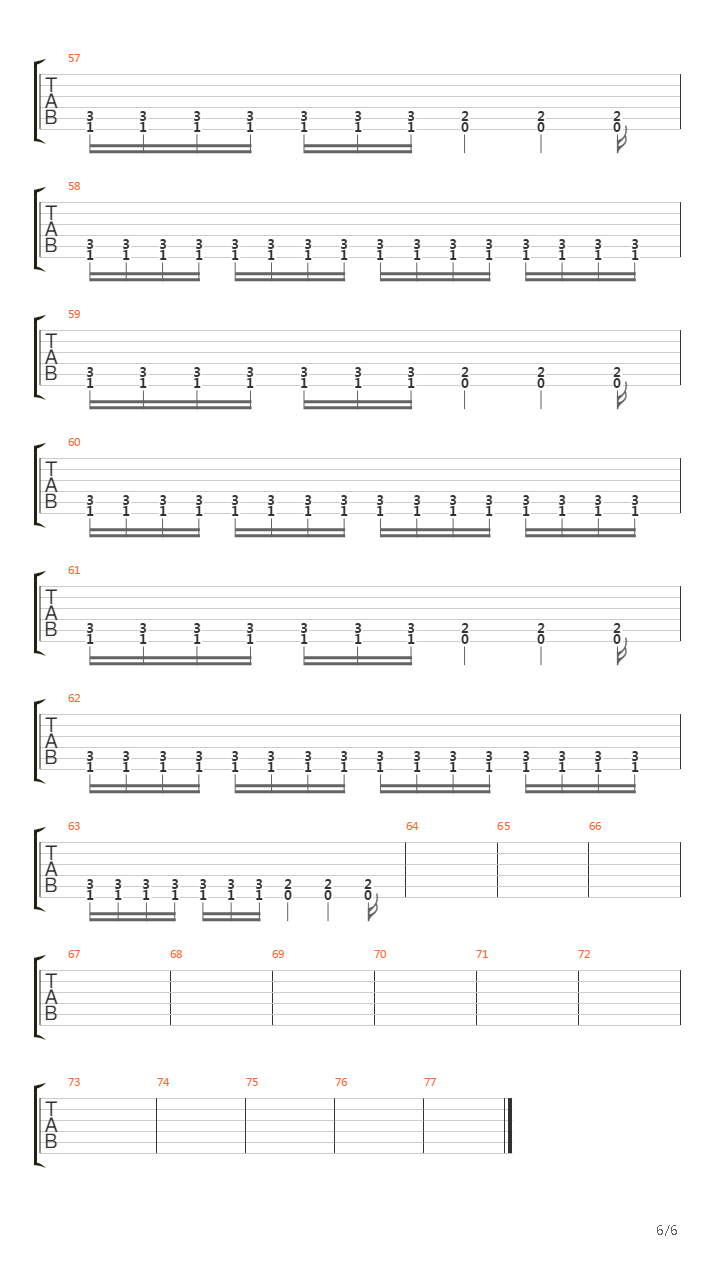 57
T
A
B
3 3 3 3 3 3 3 2 2 2
1 1 1 1 1 1 1 0 0 0

58
T
A
B
3 3 3 3 3 3 3 3 3 3 3 3 3 3 3 3
1 1 1 1 1 1 1 1 1 1 1 1 1 1 1 1

59
T
A
B
3 3 3 3 3 3 3 2 2 2
1 1 1 1 1 1 1 0 0 0

60
T
A
B
3 3 3 3 3 3 3 3 3 3 3 3 3 3 3 3
1 1 1 1 1 1 1 1 1 1 1 1 1 1 1 1

61
T
A
B
3 3 3 3 3 3 3 2 2 2
1 1 1 1 1 1 1 0 0 0

62
T
A
B
3 3 3 3 3 3 3 3 3 3 3 3 3 3 3 3
1 1 1 1 1 1 1 1 1 1 1 1 1 1 1 1

63 64 65 66
T
A
B
3 3 3 3 3 3 3 2 2 2
1 1 1 1 1 1 1 0 0 0

67 68 69 70 71 72
T
A
B

73 74 75 76 77
T
A
B

6/6